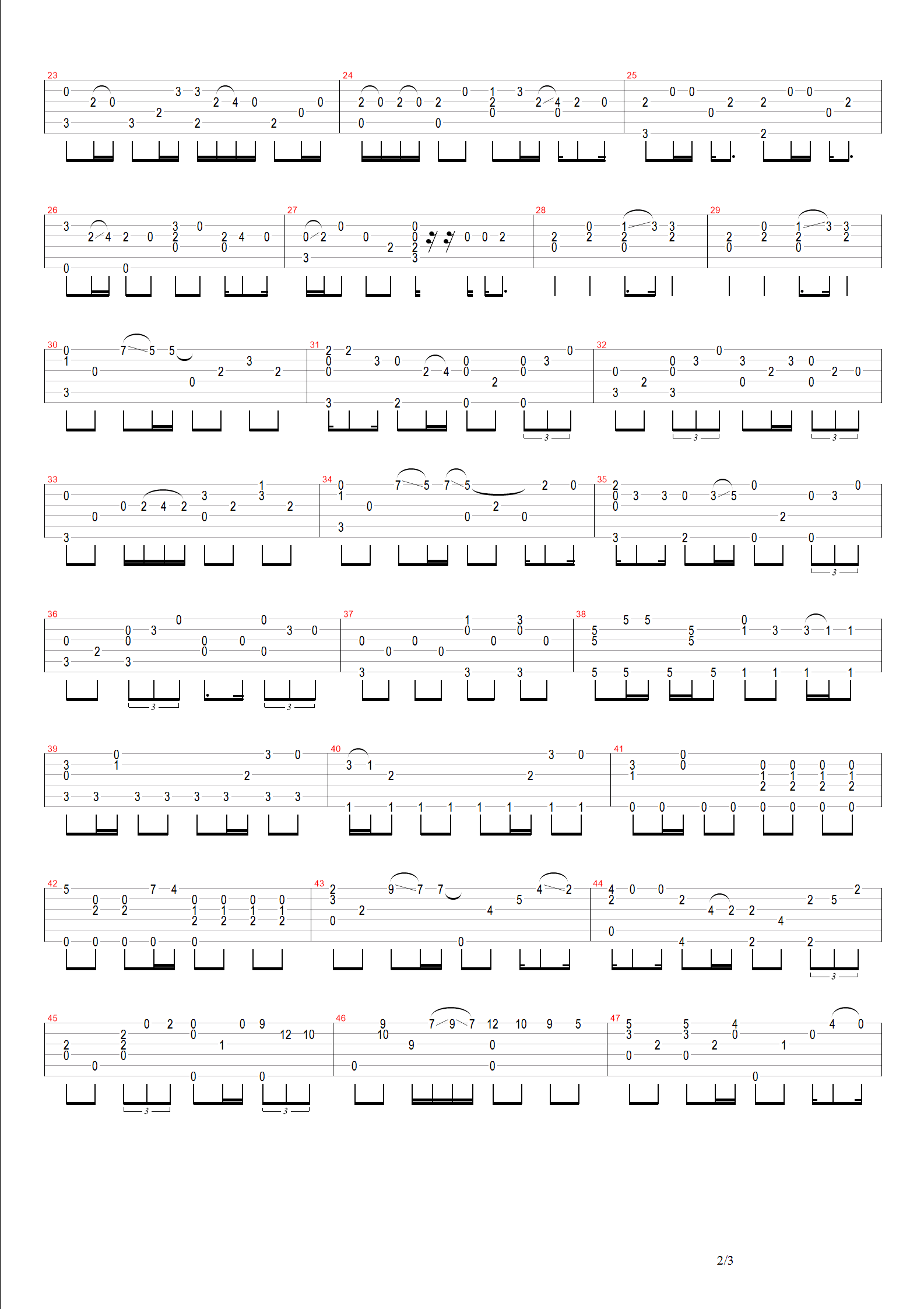 23 24 25

26 27 28 29

30 31 32

33 34 35

36 37 38

39 40 41

42 43 44

45 46 47

2/3